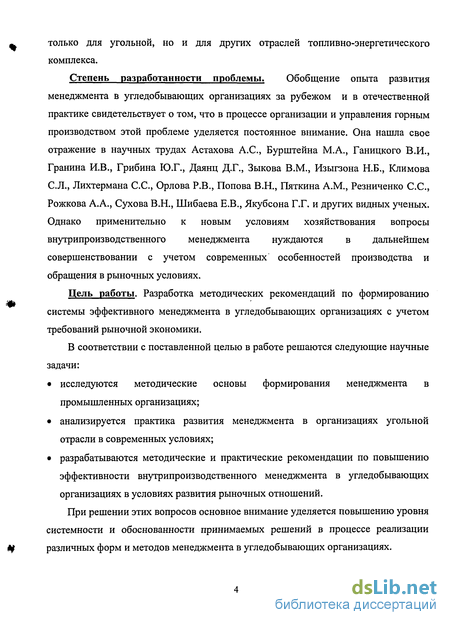 только для угольной, но и для других отраслей топливно-энергетического комплекса.

Степень разработанности проблемы. Обобщение опыта развития менеджмента в угледобывающих организациях за рубежом и в отечественной практике свидетельствует о том, что в процессе организации и управления горным производством этой проблеме уделяется постоянное внимание. Она нашла свое отражение в научных трудах Астахова А.С., Бурштейна М.А., Ганицкого В.И., Гранина И.В., Грибина Ю.Г., Даянц Д.Г., Зыкова В.М., Изыгзона Н.Б., Климова С.Л., Лихтермана С.С., Орлова Р.В., Попова В.Н., Пяткина А.М., Резниченко С.С., Рожкова А.А., Сухова В.Н., Шибаева Е.В., Якубсона Г.Г. и других видных ученых. Однако применительно к новым условиям хозяйствования вопросы внутрипроизводственного менеджмента нуждаются в дальнейшем совершенствовании с учетом современных особенностей производства и обращения в рыночных условиях.

Цель работы. Разработка методических рекомендаций по формированию системы эффективного менеджмента в угледобывающих организациях с учетом требований рыночной экономики.

В соответствии с поставленной целью в работе решаются следующие научные задачи:

• исследуются методические основы формирования менеджмента в промышленных организациях;

• анализируется практика развития менеджмента в организациях угольной отрасли в современных условиях;

• разрабатываются методические и практические рекомендации по повышению эффективности внутрипроизводственного менеджмента в угледобывающих организациях в условиях развития рыночных отношений.

При решении этих вопросов основное внимание уделяется повышению уровня системности и обоснованности принимаемых решений в процессе реализации различных форм и методов менеджмента в угледобывающих организациях.

4

dsLib.net
библиотека диссертаций